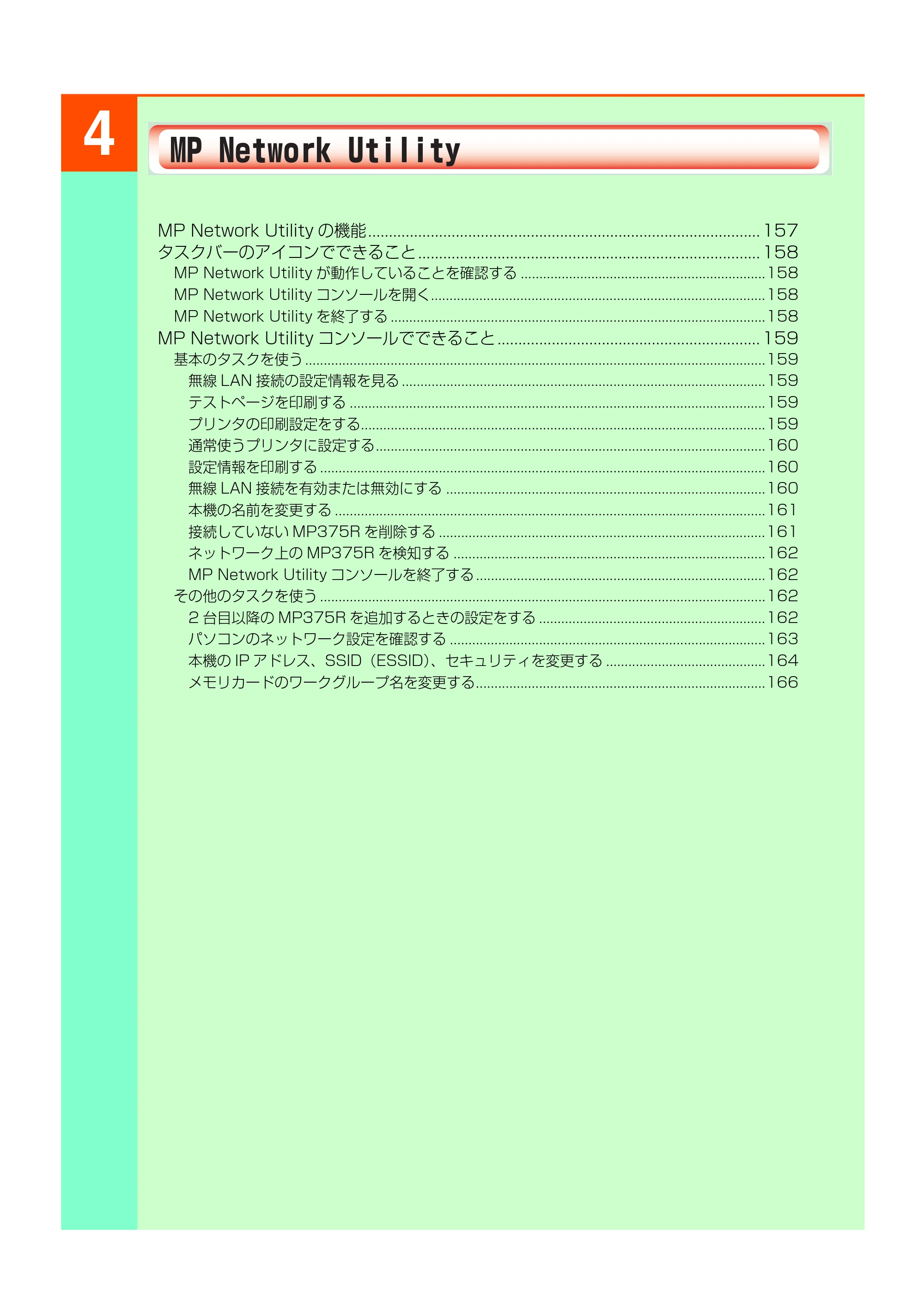 4

MP Network Utility

MP Network Utilityの機能 157
タスクバーのアイコンでできること 158
MP Network Utilityが動作していることを確認する 158
MP Network Utilityコンソールを開く 158
MP Network Utilityを終了する 158
MP Network Utilityコンソールでできること 159
基本のタスクを使う 159
無線LAN接続の設定情報を見る 159
テストページを印刷する 159
プリンタの印刷設定をする 159
通常使うプリンタに設定する 160
設定情報を印刷する 160
無線LAN接続を有効または無効にする 160
本機の名前を変更する 161
接続していないMP375Rを削除する 161
ネットワーク上のMP375Rを検知する 162
MP Network Utilityコンソールを終了する 162
その他のタスクを使う 162
2台目以降のMP375Rを追加するときの設定をする 162
パソコンのネットワーク設定を確認する 163
本機のIPアドレス、SSID（ESSID）、セキュリティを変更する 164
メモリカードのワークグループ名を変更する 166